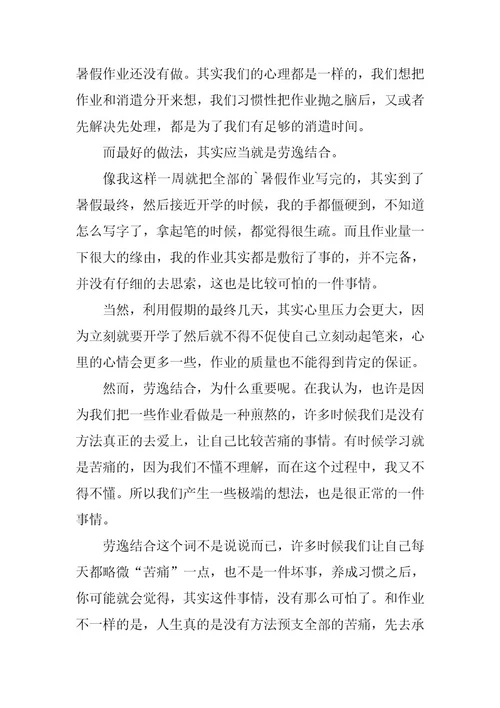 暑假作业还没有做。其实我们的心理都是一样的，我们想把作业和消遣分开来想，我们习惯性把作业抛之脑后，又或者先解决先处理，都是为了我们有足够的消遣时间。

而最好的做法，其实应当就是劳逸结合。

像我这样一周就把全部的`暑假作业写完的，其实到了暑假最终，然后接近开学的时候，我的手都僵硬到，不知道怎么写字了，拿起笔的时候，都觉得很生疏。而且作业量一下很大的缘由，我的作业其实都是敷衍了事的，并不完备，并没有仔细的去思索，这也是比较可怕的一件事情。

当然，利用假期的最终几天，其实心里压力会更大，因为立刻就要开学了然后就不得不促使自己立刻动起笔来，心里的心情会更多一些，作业的质量也不能得到肯定的保证。

然而，劳逸结合，为什么重要呢。在我认为，也许是因为我们把一些作业看做是一种煎熬的，许多时候我们是没有方法真正的去爱上，让自己比较苦痛的事情。有时候学习就是苦痛的，因为我们不懂不理解，而在这个过程中，我又不得不懂。所以我们产生一些极端的想法，也是很正常的一件事情。

劳逸结合这个词不是说说而已，许多时候我们让自己每天都略微“苦痛”一点，也不是一件坏事，养成习惯之后，你可能就会觉得，其实这件事情，没有那么可怕了。和作业不一样的是，人生真的是没有方法预支全部的苦痛，先去承